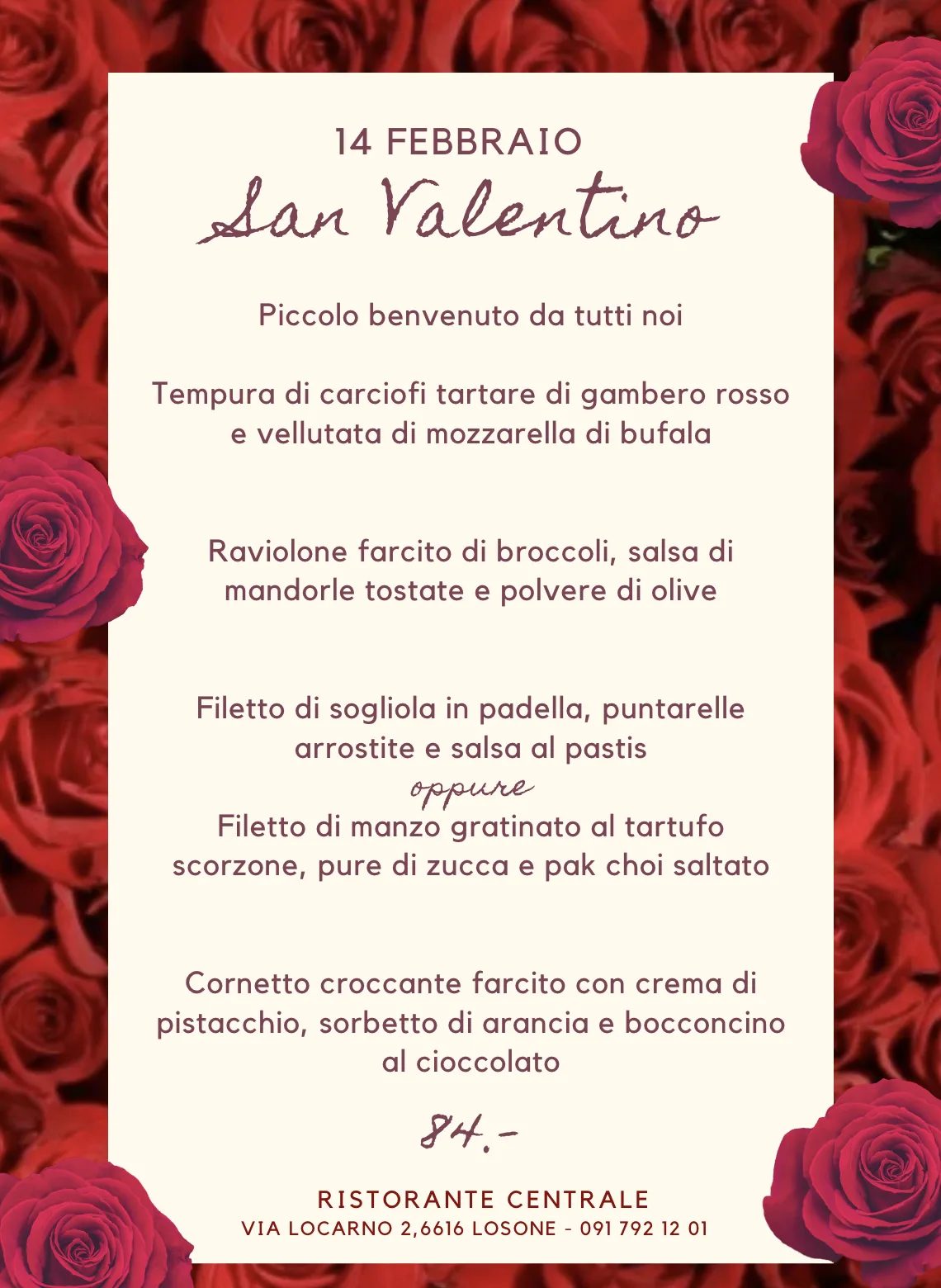 14 FEBBRAIO
San Valentino

Piccolo benvenuto da tutti noi

Tempura di carciofi tartare di gambero rosso e vellutata di mozzarella di bufala

Raviolone farcito di broccoli, salsa di mandorle tostate e polvere di olive

Filetto di sogliola in padella, puntarelle arrostite e salsa al pastis
oppure
Filetto di manzo gratinato al tartufo scorzone, pure di zucca e pak choi saltato

Cornetto croccante farcito con crema di pistacchio, sorbetto di arancia e bocconcino al cioccolato

84.-

RISTORANTE CENTRALE
VIA LOCARNO 2,6616 LOSONE - 091 792 12 01